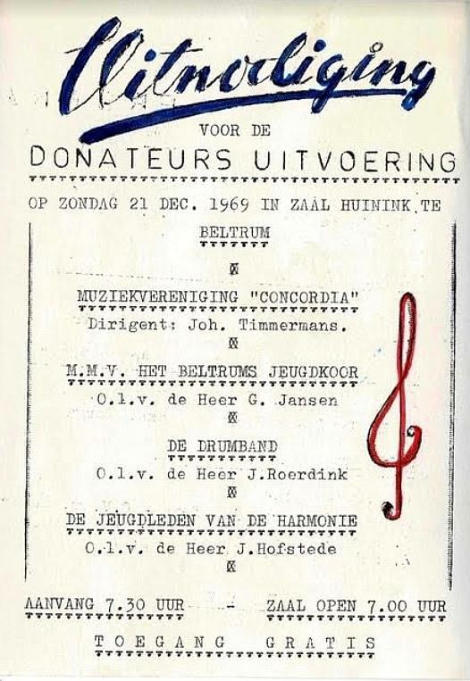 Uitnodiging

VOOR DE

DONATEURS UITVOERING

OP ZONDAG 21 DEC. 1969 IN ZAAL HUININK TE

BELTRUM

MUZIEKVERENIGING "CONCORDIA"

Dirigent: Joh. Timmermans.

M.M.V. HET BELTRUMS JEUGDKOOR

O.l.v. de Heer G. Jansen

DE DRUMBAND

O.l.v. de Heer J.Roerdink

DE JEUGDLEDEN VAN DE HARMONIE

O.l.v. de Heer J.Hofstede

AANVANG 7.30 UUR - ZAAL OPEN 7.00 UUR

TOEGANG GRATIS